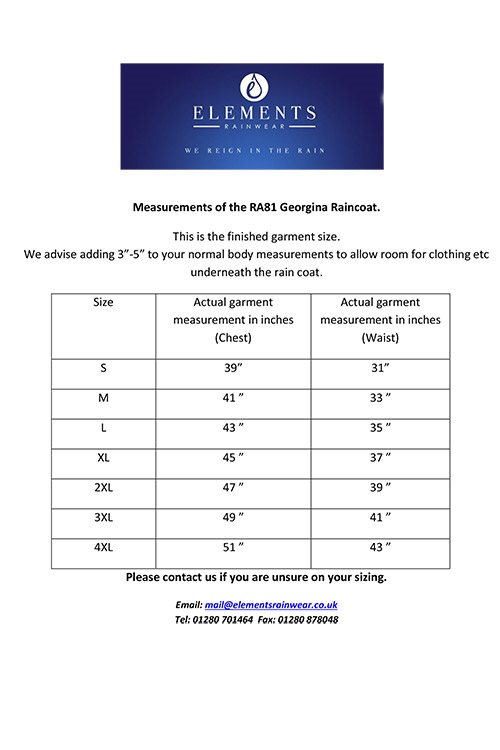 ELEMENTS
RAINWEAR
WE REIGN IN THE RAIN

Measurements of the RA81 Georgina Raincoat.

This is the finished garment size.
We advise adding 3”-5” to your normal body measurements to allow room for clothing etc underneath the rain coat.

| Size | Actual garment measurement in inches (Chest) | Actual garment measurement in inches (Waist) |
|---|---|---|
| S | 39” | 31” |
| M | 41 ” | 33 ” |
| L | 43 ” | 35 ” |
| XL | 45 ” | 37 ” |
| 2XL | 47 ” | 39 ” |
| 3XL | 49 ” | 41 ” |
| 4XL | 51 ” | 43 ” |

Please contact us if you are unsure on your sizing.

Email: mail@elementsrainwear.co.uk
Tel: 01280 701464 Fax: 01280 878048